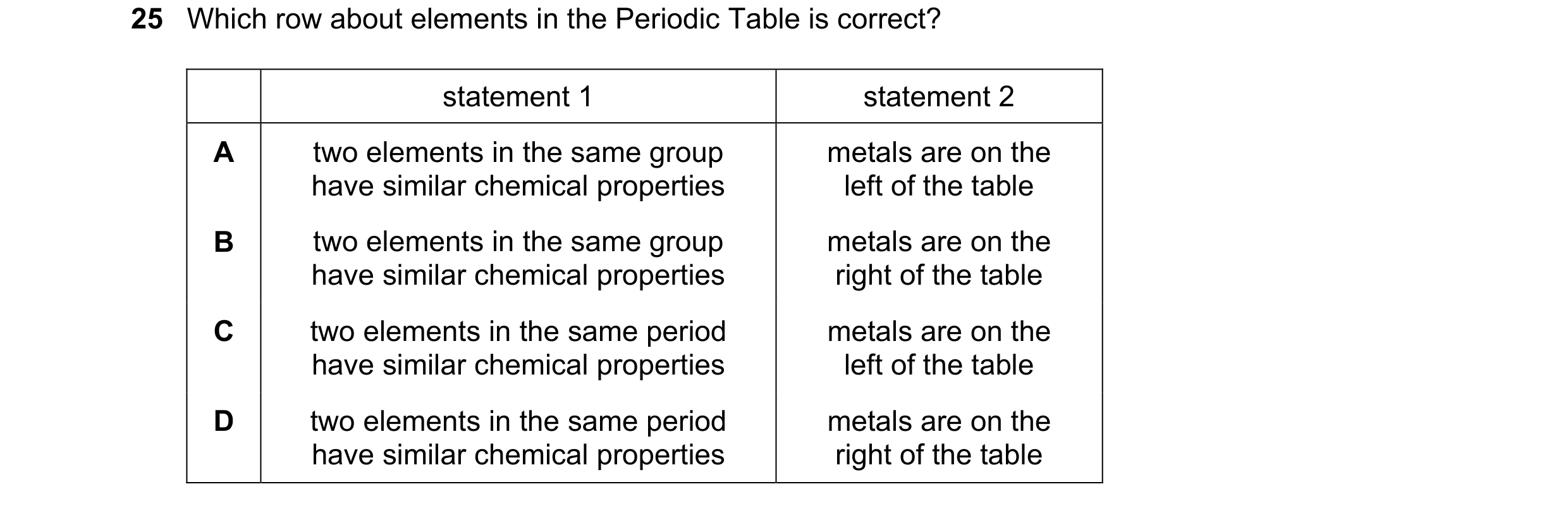 25 Which row about elements in the Periodic Table is correct?

| | statement 1 | statement 2 |
|---|---|---|
| A | two elements in the same group have similar chemical properties | metals are on the left of the table |
| B | two elements in the same group have similar chemical properties | metals are on the right of the table |
| C | two elements in the same period have similar chemical properties | metals are on the left of the table |
| D | two elements in the same period have similar chemical properties | metals are on the right of the table |